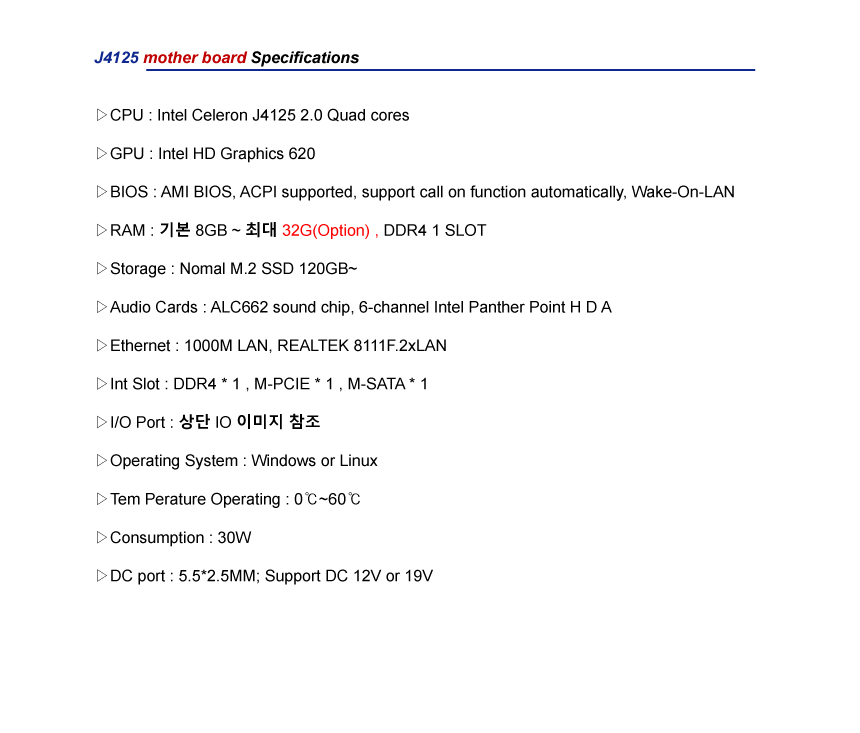 J4125 mother board Specifications

▷CPU : Intel Celeron J4125 2.0 Quad cores

▷GPU : Intel HD Graphics 620

▷BIOS : AMI BIOS, ACPI supported, support call on function automatically, Wake-On-LAN

▷RAM : 기본 8GB ~ 최대 32G(Option) , DDR4 1 SLOT

▷Storage : Nomal M.2 SSD 120GB~

▷Audio Cards : ALC662 sound chip, 6-channel Intel Panther Point H D A

▷Ethernet : 1000M LAN, REALTEK 8111F.2xLAN

▷Int Slot : DDR4 * 1 , M-PCIE * 1 , M-SATA * 1

▷I/O Port : 상단 IO 이미지 참조

▷Operating System : Windows or Linux

▷Tem Perature Operating : 0℃~60℃

▷Consumption : 30W

▷DC port : 5.5*2.5MM; Support DC 12V or 19V